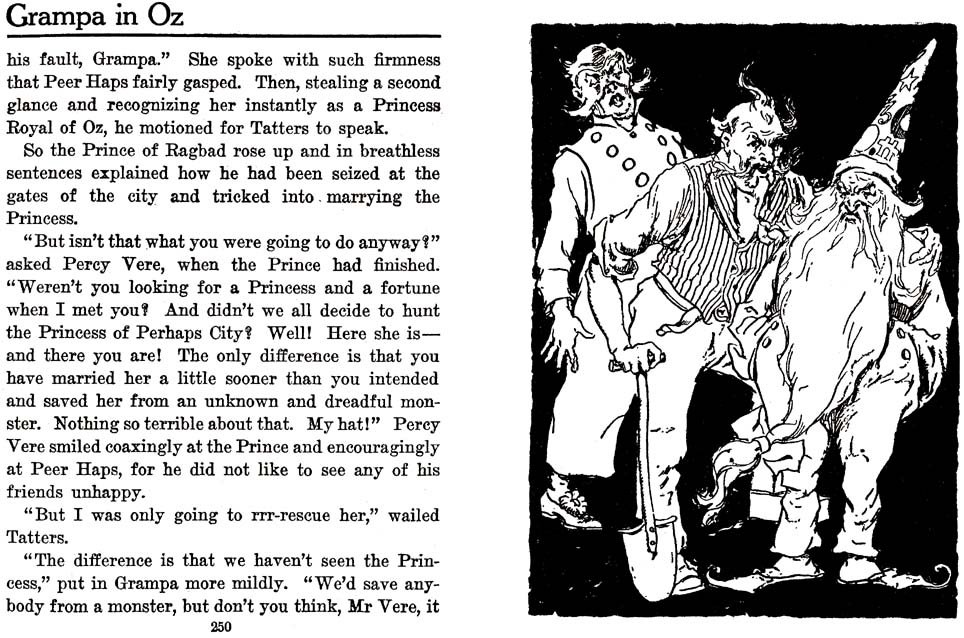 Grampa in Oz

his fault, Grampa." She spoke with such firmness that Peer Haps fairly gasped. Then, stealing a second glance and recognizing her instantly as a Princess Royal of Oz, he motioned for Tatters to speak.

So the Prince of Ragbad rose up and in breathless sentences explained how he had been seized at the gates of the city and tricked into marrying the Princess.

"But isn't that what you were going to do anyway?" asked Percy Vere, when the Prince had finished. "Weren't you looking for a Princess and a fortune when I met you? And didn't we all decide to hunt the Princess of Perhaps City? Well! Here she is—and there you are! The only difference is that you have married her a little sooner than you intended and saved her from an unknown and dreadful monster. Nothing so terrible about that. My hat!" Percy Vere smiled coaxingly at the Prince and encouragingly at Peer Haps, for he did not like to see any of his friends unhappy.

"But I was only going to rrr-rescue her," wailed Tatters.

"The difference is that we haven't seen the Princess," put in Grampa more mildly. "We'd save anybody from a monster, but don't you think, Mr Vere, it

250